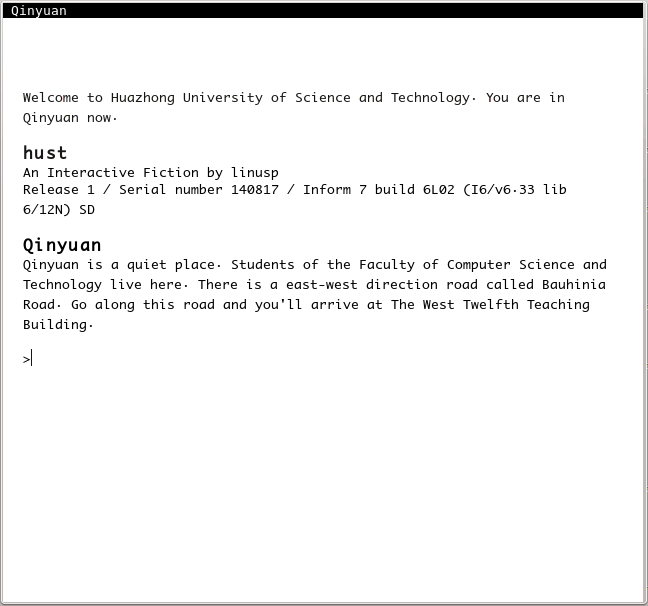 Qinyuan

Welcome to Huazhong University of Science and Technology. You are in Qinyuan now.

hust
An Interactive Fiction by linusp
Release 1 / Serial number 140817 / Inform 7 build 6L02 (I6/v6.33 lib 6/12N) SD

Qinyuan
Qinyuan is a quiet place. Students of the Faculty of Computer Science and Technology live here. There is a east-west direction road called Bauhinia Road. Go along this road and you'll arrive at The West Twelfth Teaching Building.

>